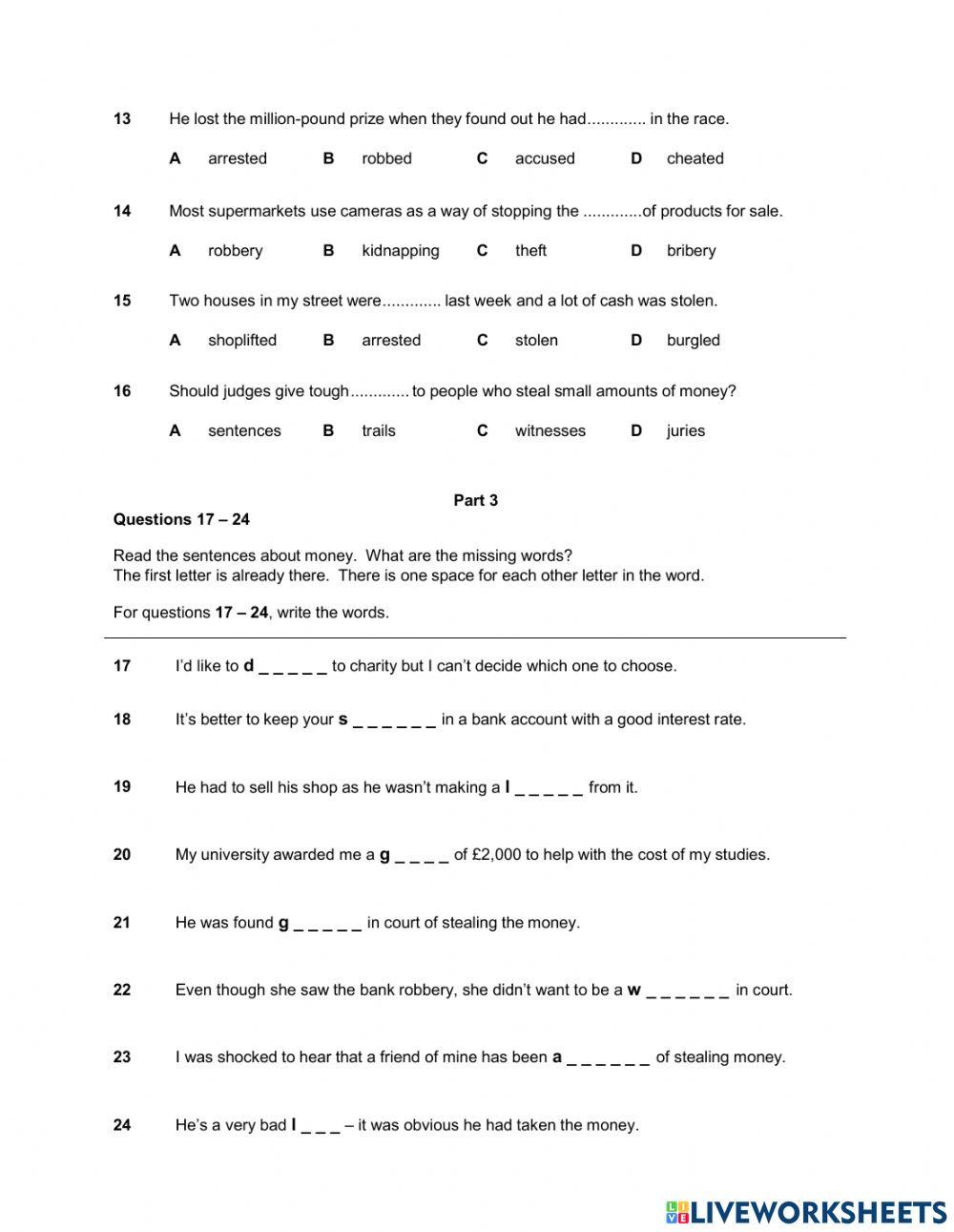 13 He lost the million-pound prize when they found out he had............. in the race.

A arrested B robbed C accused D cheated

14 Most supermarkets use cameras as a way of stopping the .............of products for sale.

A robbery B kidnapping C theft D bribery

15 Two houses in my street were............. last week and a lot of cash was stolen.

A shoplifted B arrested C stolen D burgled

16 Should judges give tough............. to people who steal small amounts of money?

A sentences B trails C witnesses D juries

Part 3

Questions 17 – 24

Read the sentences about money. What are the missing words?
The first letter is already there. There is one space for each other letter in the word.

For questions 17 – 24, write the words.

17 I'd like to d _ _ _ _ _ to charity but I can't decide which one to choose.

18 It's better to keep your s _ _ _ _ _ _ in a bank account with a good interest rate.

19 He had to sell his shop as he wasn't making a l _ _ _ _ _ from it.

20 My university awarded me a g _ _ _ _ of £2,000 to help with the cost of my studies.

21 He was found g _ _ _ _ _ in court of stealing the money.

22 Even though she saw the bank robbery, she didn't want to be a w _ _ _ _ _ _ in court.

23 I was shocked to hear that a friend of mine has been a _ _ _ _ _ _ of stealing money.

24 He's a very bad l _ _ _ – it was obvious he had taken the money.

LIVEWORKSHEETS